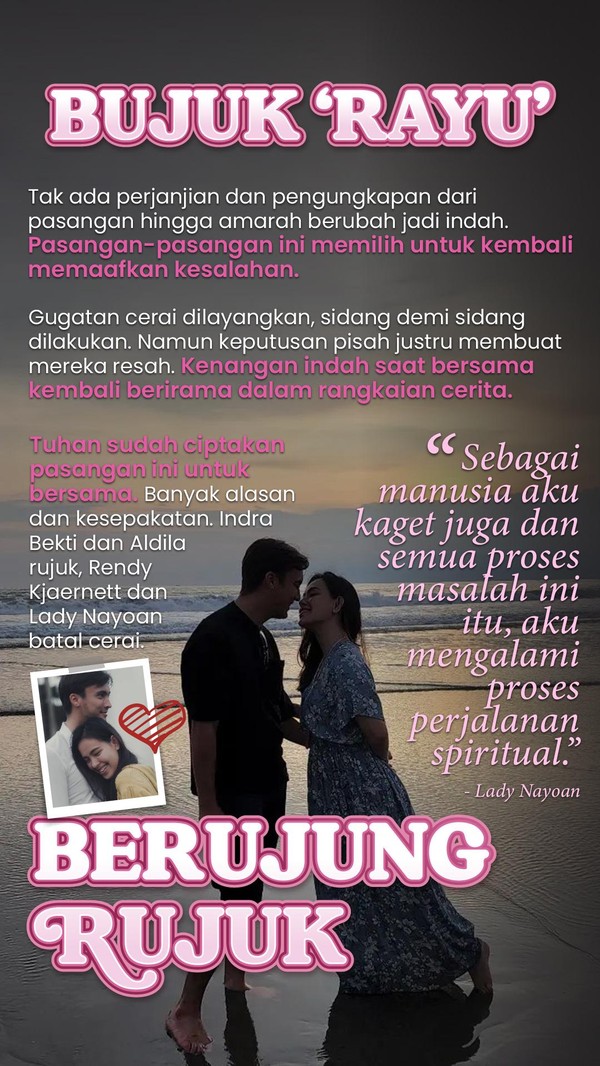 BUJUK 'RAYU'

Tak ada perjanjian dan pengungkapan dari pasangan hingga amarah berubah jadi indah. Pasangan-pasangan ini memilih untuk kembali memaafkan kesalahan.

Gugatan cerai dilayangkan, sidang demi sidang dilakukan. Namun keputusan pisah justru membuat mereka resah. Kenangan indah saat bersama kembali berirama dalam rangkaian cerita.

Tuhan sudah ciptakan pasangan ini untuk bersama. Banyak alasan dan kesepakatan. Indra Bekti dan Aldila rujuk, Rendy Kjaernett dan Lady Nayoan batal cerai.

“Sebagai manusia aku kaget juga dan semua proses masalah ini itu, aku mengalami proses perjalanan spiritual.”
- Lady Nayoan

BERUJUNG RUJUK